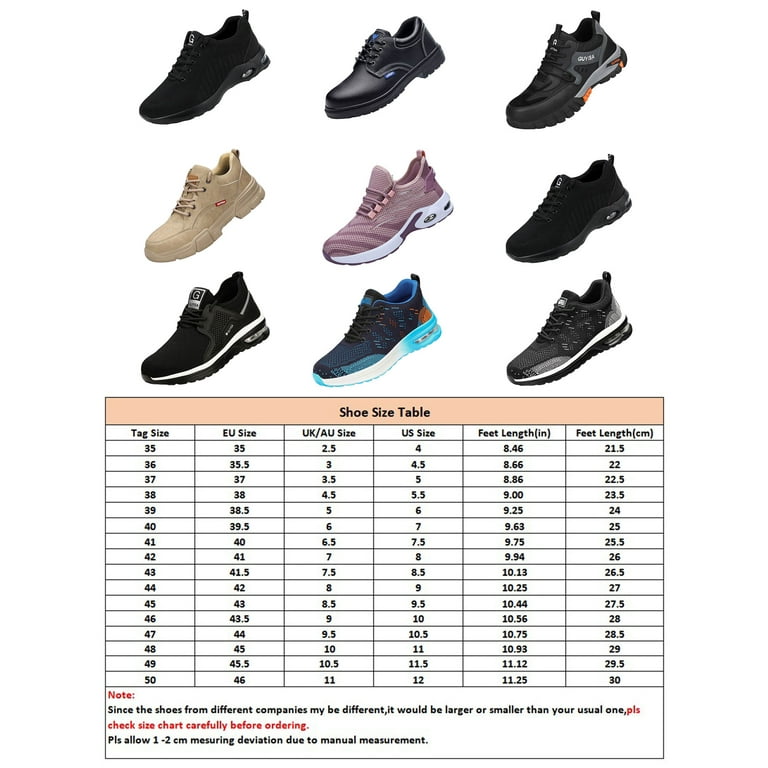 GUYISA

Shoe Size Table

| Tag Size | EU Size | UK/AU Size | US Size | Feet Length(in) | Feet Length(cm) |
|---|---|---|---|---|---|
| 35 | 35 | 2.5 | 4 | 8.46 | 21.5 |
| 36 | 35.5 | 3 | 4.5 | 8.66 | 22 |
| 37 | 37 | 3.5 | 5 | 8.86 | 22.5 |
| 38 | 38 | 4.5 | 5.5 | 9.00 | 23.5 |
| 39 | 38.5 | 5 | 6 | 9.25 | 24 |
| 40 | 39.5 | 6 | 7 | 9.63 | 25 |
| 41 | 40 | 6.5 | 7.5 | 9.75 | 25.5 |
| 42 | 41 | 7 | 8 | 9.94 | 26 |
| 43 | 41.5 | 7.5 | 8.5 | 10.13 | 26.5 |
| 44 | 42 | 8 | 9 | 10.25 | 27 |
| 45 | 43 | 8.5 | 9.5 | 10.44 | 27.5 |
| 46 | 43.5 | 9 | 10 | 10.56 | 28 |
| 47 | 44 | 9.5 | 10.5 | 10.75 | 28.5 |
| 48 | 45 | 10 | 11 | 10.93 | 29 |
| 49 | 45.5 | 10.5 | 11.5 | 11.12 | 29.5 |
| 50 | 46 | 11 | 12 | 11.25 | 30 |

Note:
Since the shoes from different companies my be different,it would be larger or smaller than your usual one,pls check size chart carefully before ordering.
Pls allow 1 -2 cm mesuring deviation due to manual measurement.